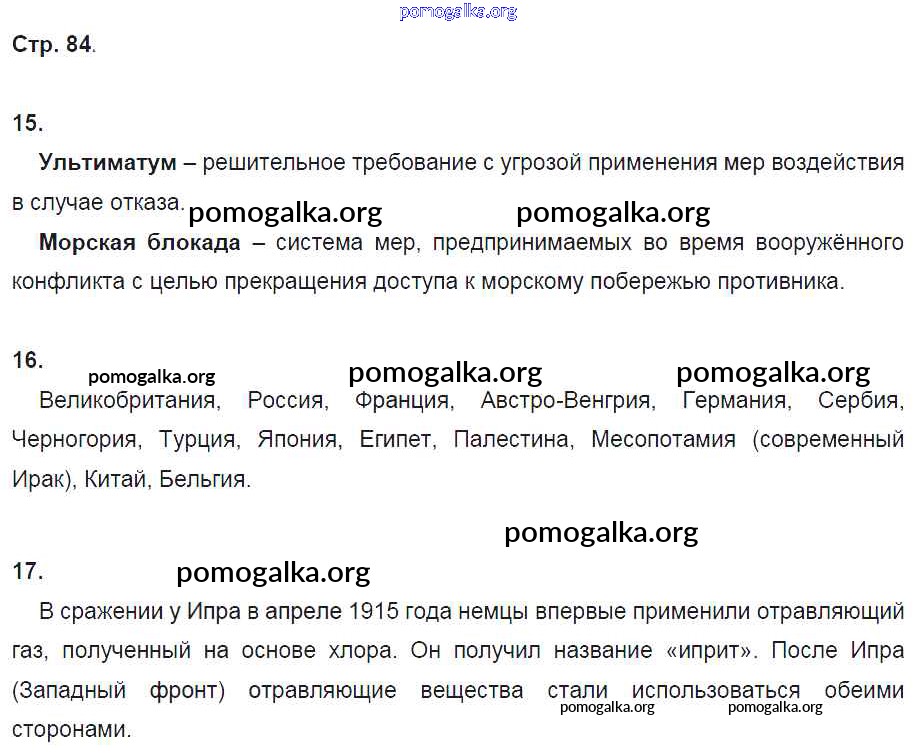 pomogalka.org

Стр. 84.

15.

Ультиматум – решительное требование с угрозой применения мер воздействия в случае отказа.

pomogalka.org pomogalka.org

Морская блокада – система мер, предпринимаемых во время вооружённого конфликта с целью прекращения доступа к морскому побережью противника.

16.

pomogalka.org pomogalka.org pomogalka.org

Великобритания, Россия, Франция, Австро-Венгрия, Германия, Сербия, Черногория, Турция, Япония, Египет, Палестина, Месопотамия (современный Ирак), Китай, Бельгия.

pomogalka.org

17.

pomogalka.org

В сражении у Ипра в апреле 1915 года немцы впервые применили отравляющий газ, полученный на основе хлора. Он получил название «иприт». После Ипра (Западный фронт) отравляющие вещества стали использоваться обеими сторонами.

pomogalka.org pomogalka.org